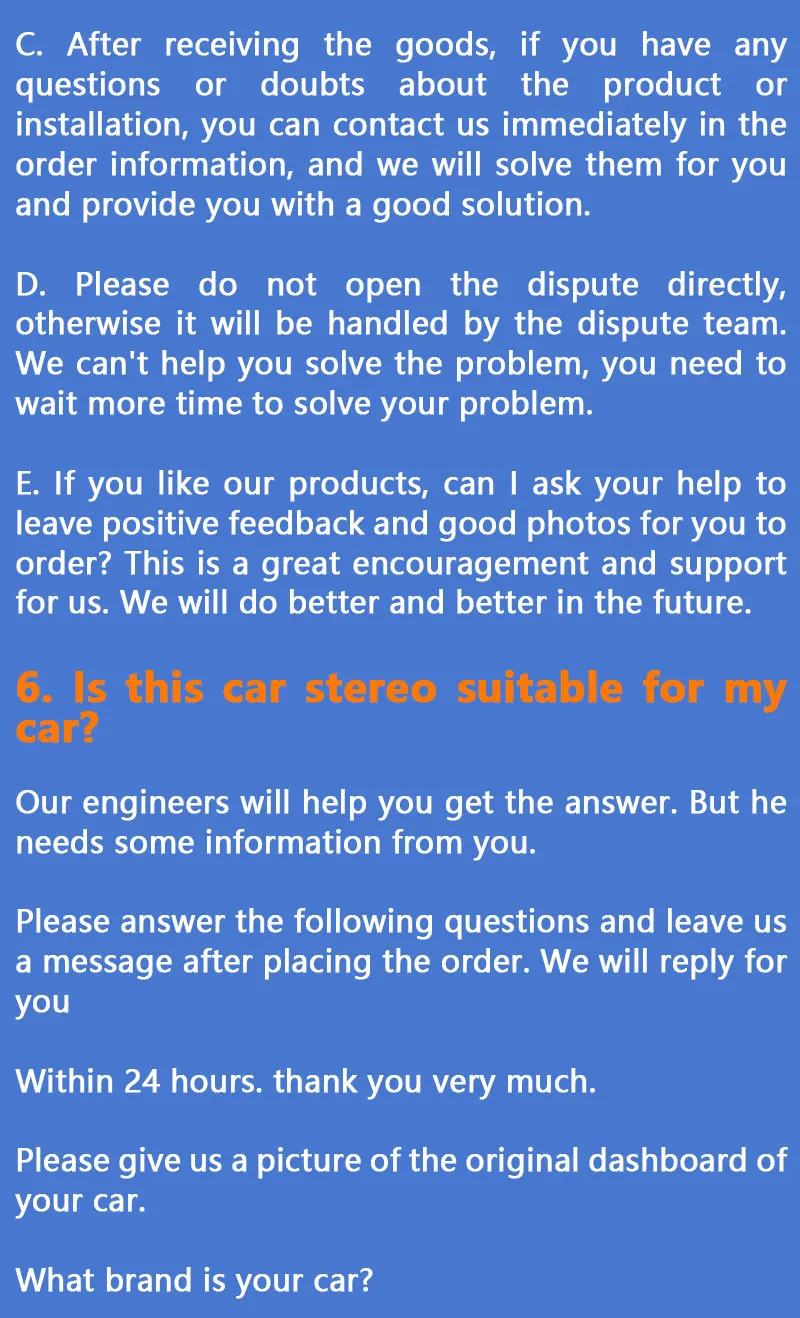 C. After receiving the goods, if you have any questions or doubts about the product or installation, you can contact us immediately in the order information, and we will solve them for you and provide you with a good solution.

D. Please do not open the dispute directly, otherwise it will be handled by the dispute team. We can't help you solve the problem, you need to wait more time to solve your problem.

E. If you like our products, can I ask your help to leave positive feedback and good photos for you to order? This is a great encouragement and support for us. We will do better and better in the future.

6. Is this car stereo suitable for my car?

Our engineers will help you get the answer. But he needs some information from you.

Please answer the following questions and leave us a message after placing the order. We will reply for you

Within 24 hours. thank you very much.

Please give us a picture of the original dashboard of your car.

What brand is your car?